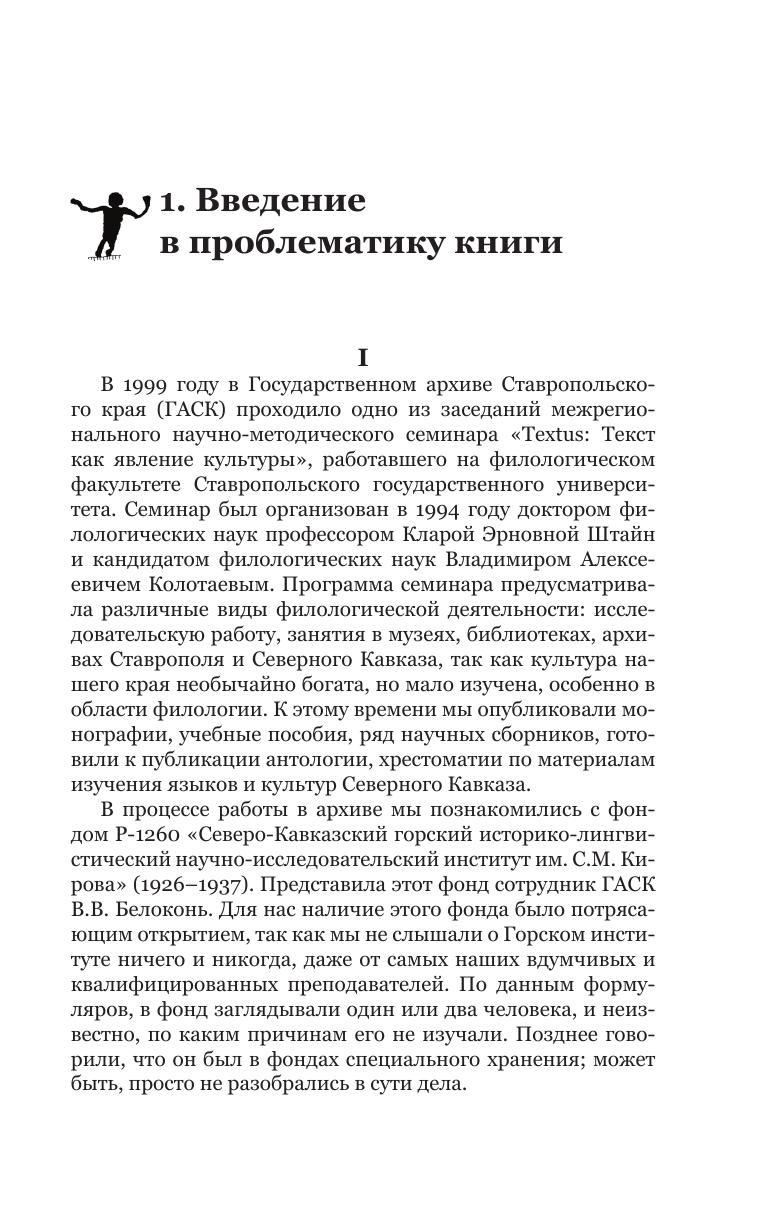 1. Введение в проблематику книги

I

В 1999 году в Государственном архиве Ставропольского края (ГАСК) проходило одно из заседаний межрегионального научно-методического семинара «Textus: Текст как явление культуры», работавшего на филологическом факультете Ставропольского государственного университета. Семинар был организован в 1994 году доктором филологических наук профессором Кларой Эрновной Штайн и кандидатом филологических наук Владимиром Алексеевичем Колотаевым. Программа семинара предусматривала различные виды филологической деятельности: исследовательскую работу, занятия в музеях, библиотеках, архивах Ставрополя и Северного Кавказа, так как культура нашего края необычайно богата, но мало изучена, особенно в области филологии. К этому времени мы опубликовали монографии, учебные пособия, ряд научных сборников, готовили к публикации антологии, хрестоматии по материалам изучения языков и культур Северного Кавказа.

В процессе работы в архиве мы познакомились с фондом Р-1260 «Северо-Кавказский горский историко-лингвистический научно-исследовательский институт им. С.М. Кирова» (1926–1937). Представила этот фонд сотрудник ГАСК В.В. Белоконь. Для нас наличие этого фонда было потрясающим открытием, так как мы не слышали о Горском институте ничего и никогда, даже от самых наших вдумчивых и квалифицированных преподавателей. По данным формуляров, в фонд заглядывали один или два человека, и неизвестно, по каким причинам его не изучали. Позднее говорили, что он был в фондах специального хранения; может быть, просто не разобрались в сути дела.